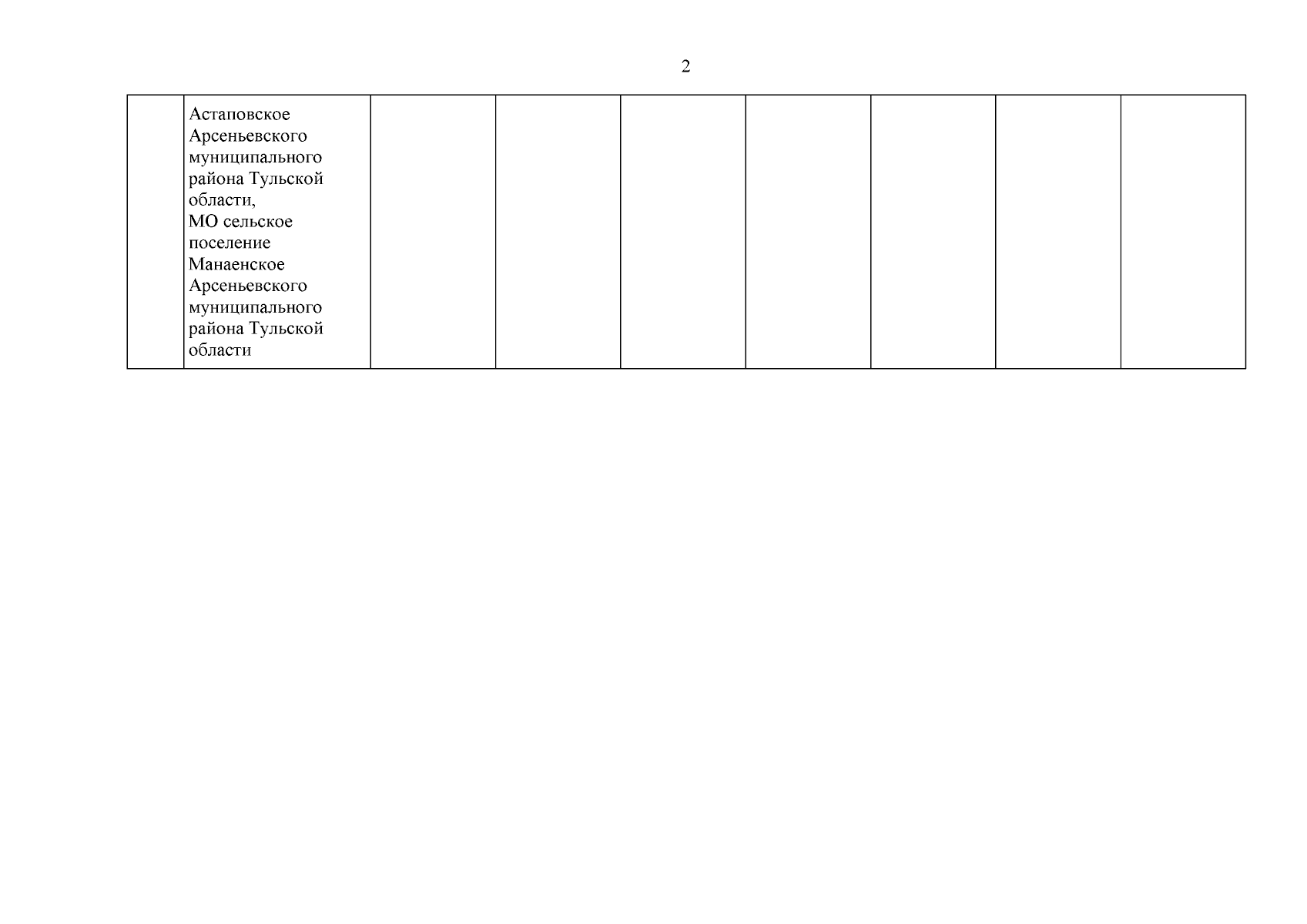 2

| | Астаповское Арсеньевского муниципального района Тульской области, МО сельское поселение Манаенское Арсеньевского муниципального района Тульской области | | | | | | | |
|---|---|---|---|---|---|---|---|---|